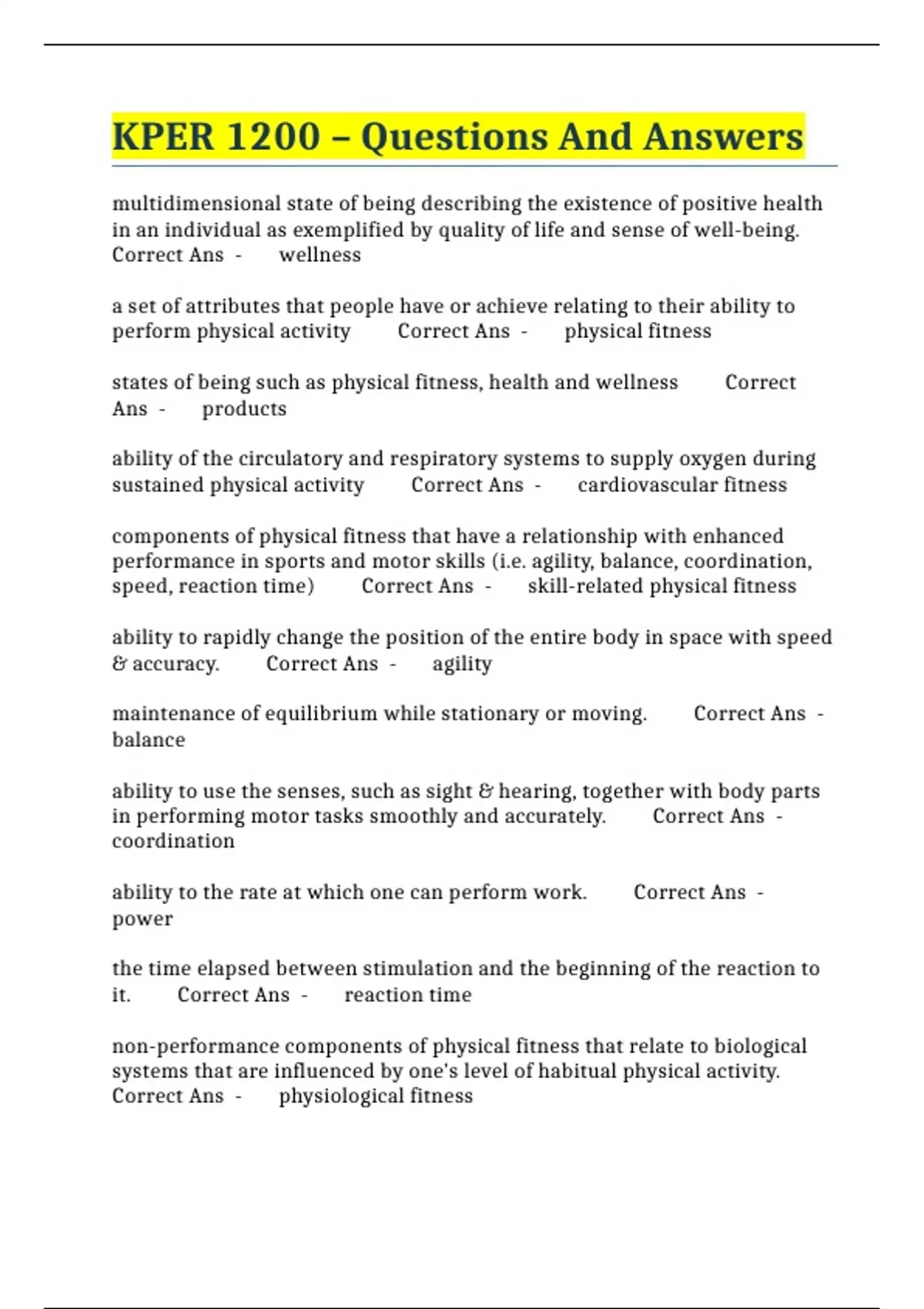 KPER 1200 – Questions And Answers

multidimensional state of being describing the existence of positive health in an individual as exemplified by quality of life and sense of well-being. Correct Ans - wellness

a set of attributes that people have or achieve relating to their ability to perform physical activity Correct Ans - physical fitness

states of being such as physical fitness, health and wellness Correct Ans - products

ability of the circulatory and respiratory systems to supply oxygen during sustained physical activity Correct Ans - cardiovascular fitness

components of physical fitness that have a relationship with enhanced performance in sports and motor skills (i.e. agility, balance, coordination, speed, reaction time) Correct Ans - skill-related physical fitness

ability to rapidly change the position of the entire body in space with speed & accuracy. Correct Ans - agility

maintenance of equilibrium while stationary or moving. Correct Ans - balance

ability to use the senses, such as sight & hearing, together with body parts in performing motor tasks smoothly and accurately. Correct Ans - coordination

ability to the rate at which one can perform work. Correct Ans - power

the time elapsed between stimulation and the beginning of the reaction to it. Correct Ans - reaction time

non-performance components of physical fitness that relate to biological systems that are influenced by one's level of habitual physical activity. Correct Ans - physiological fitness